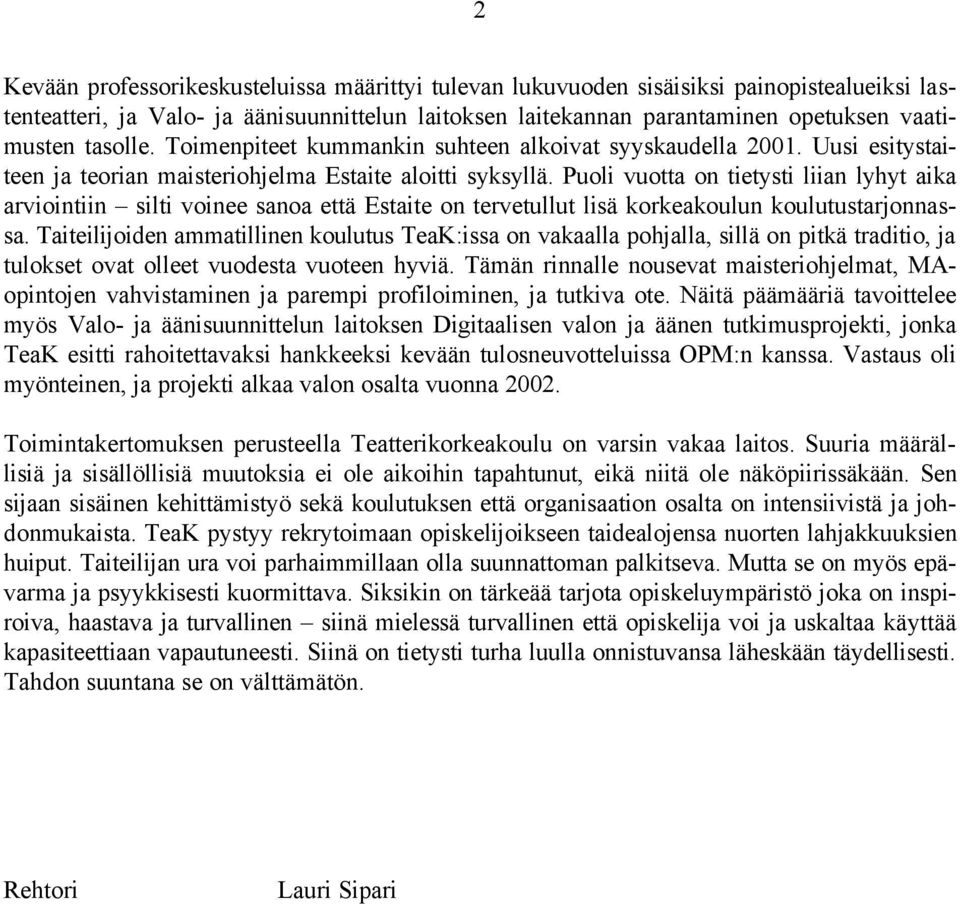 2

Kevään professorikeskusteluissa määrittyi tulevan lukuvuoden sisäisiksi painopistealueiksi lastenteatteri, ja Valo- ja äänisuunnittelun laitoksen laitekannan parantaminen opetuksen vaatimusten tasolle. Toimenpiteet kummankin suhteen alkoivat syyskaudella 2001. Uusi esitystaiteen ja teorian maisteriohjelma Estaite aloitti syksyllä. Puoli vuotta on tietysti liian lyhyt aika arviointiin – silti voinee sanoa että Estaite on tervetullut lisä korkeakoulun koulutustarjonnassa. Taiteilijoiden ammatillinen koulutus TeaK:issa on vakaalla pohjalla, sillä on pitkä traditio, ja tulokset ovat olleet vuodesta vuoteen hyviä. Tämän rinnalle nousevat maisteriohjelmat, MA-opintojen vahvistaminen ja parempi profiloiminen, ja tutkiva ote. Näitä päämääriä tavoittelee myös Valo- ja äänisuunnittelun laitoksen Digitaalisen valon ja äänen tutkimusprojekti, jonka TeaK esitti rahoitettavaksi hankkeeksi kevään tulosneuvotteluissa OPM:n kanssa. Vastaus oli myönteinen, ja projekti alkaa valon osalta vuonna 2002.

Toimintakertomuksen perusteella Teatterikorkeakoulu on varsin vakaa laitos. Suuria määrällisiä ja sisällöllisiä muutoksia ei ole aikoihin tapahtunut, eikä niitä ole näköpiirissäkään. Sen sijaan sisäinen kehittämistyö sekä koulutuksen että organisaation osalta on intensiivistä ja johdonmukaista. TeaK pystyy rekrytoimaan opiskelijoikseen taidealojensa nuorten lahjakkuuksien huiput. Taiteilijan ura voi parhaimmillaan olla suunnattoman palkitseva. Mutta se on myös epävarma ja psyykkisesti kuormittava. Siksikin on tärkeää tarjota opiskeluympäristö joka on inspiroiva, haastava ja turvallinen – siinä mielessä turvallinen että opiskelija voi ja uskaltaa käyttää kapasiteettiaan vapautuneesti. Siinä on tietysti turha luulla onnistuvansa läheskään täydellisesti. Tahdon suuntana se on välttämätön.

Rehtori Lauri Sipari